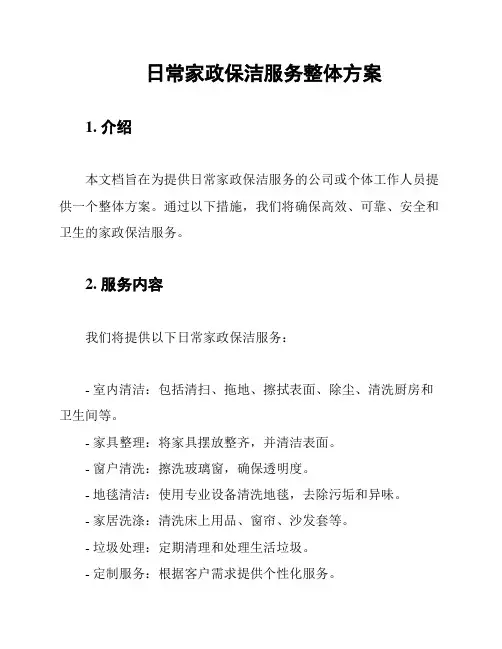 日常家政保洁服务整体方案

1. 介绍

本文档旨在为提供日常家政保洁服务的公司或个体工作人员提供一个整体方案。通过以下措施，我们将确保高效、可靠、安全和卫生的家政保洁服务。

2. 服务内容

我们将提供以下日常家政保洁服务：

- 室内清洁：包括清扫、拖地、擦拭表面、除尘、清洗厨房和卫生间等。
- 家具整理：将家具摆放整齐，并清洁表面。
- 窗户清洗：擦洗玻璃窗，确保透明度。
- 地毯清洁：使用专业设备清洗地毯，去除污垢和异味。
- 家居洗涤：清洗床上用品、窗帘、沙发套等。
- 垃圾处理：定期清理和处理生活垃圾。
- 定制服务：根据客户需求提供个性化服务。